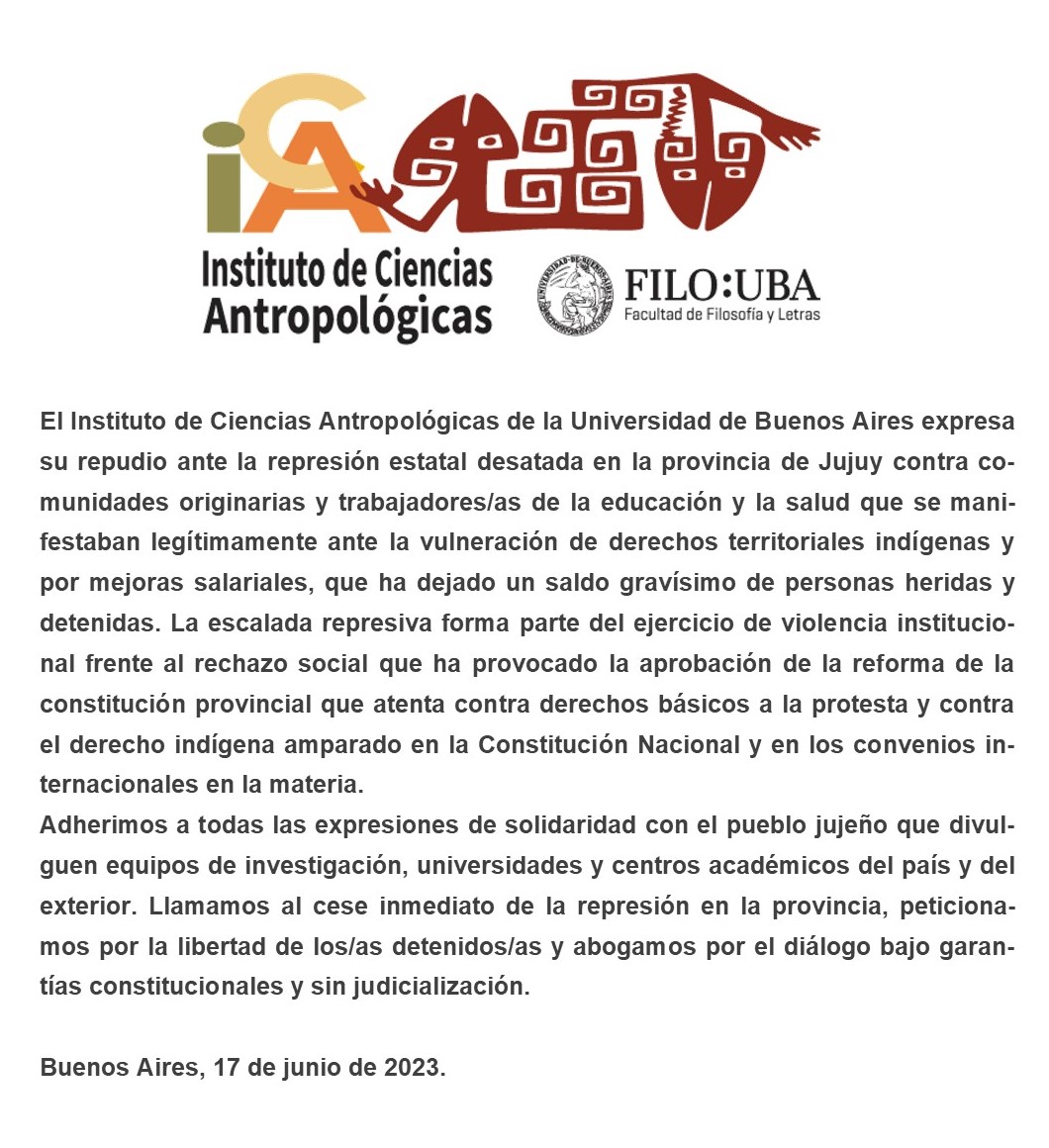 iCA

Instituto de Ciencias Antropológicas

FILO:UBA
Facultad de Filosofía y Letras

El Instituto de Ciencias Antropológicas de la Universidad de Buenos Aires expresa su repudio ante la represión estatal desatada en la provincia de Jujuy contra comunidades originarias y trabajadores/as de la educación y la salud que se manifestaban legítimamente ante la vulneración de derechos territoriales indígenas y por mejoras salariales, que ha dejado un saldo gravísimo de personas heridas y detenidas. La escalada represiva forma parte del ejercicio de violencia institucional frente al rechazo social que ha provocado la aprobación de la reforma de la constitución provincial que atenta contra derechos básicos a la protesta y contra el derecho indígena amparado en la Constitución Nacional y en los convenios internacionales en la materia.
Adherimos a todas las expresiones de solidaridad con el pueblo jujeño que divulguen equipos de investigación, universidades y centros académicos del país y del exterior. Llamamos al cese inmediato de la represión en la provincia, peticionamos por la libertad de los/as detenidos/as y abogamos por el diálogo bajo garantías constitucionales y sin judicialización.

Buenos Aires, 17 de junio de 2023.